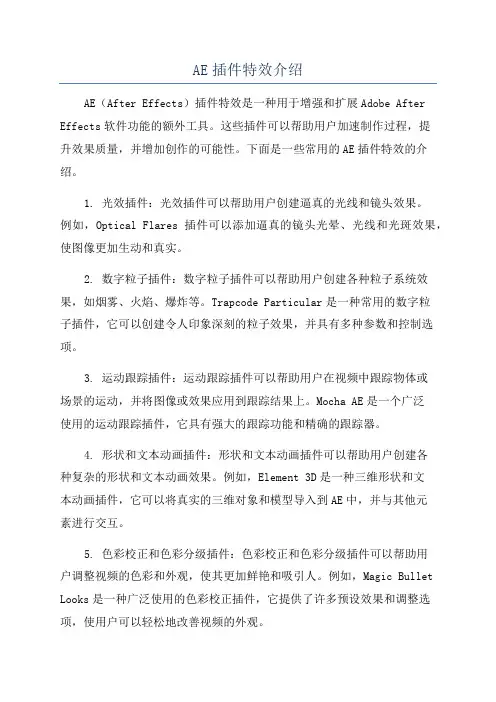 AE 插件特效介绍

AE（After Effects）插件特效是一种用于增强和扩展 Adobe After Effects 软件功能的额外工具。这些插件可以帮助用户加速制作过程，提升效果质量，并增加创作的可能性。下面是一些常用的 AE 插件特效的介绍。

1. 光效插件：光效插件可以帮助用户创建逼真的光线和镜头效果。例如，Optical Flares 插件可以添加逼真的镜头光晕、光线和光斑效果，使图像更加生动和真实。

2. 数字粒子插件：数字粒子插件可以帮助用户创建各种粒子系统效果，如烟雾、火焰、爆炸等。Trapcode Particular 是一种常用的数字粒子插件，它可以创建令人印象深刻的粒子效果，并具有多种参数和控制选项。

3. 运动跟踪插件：运动跟踪插件可以帮助用户在视频中跟踪物体或场景的运动，并将图像或效果应用到跟踪结果上。Mocha AE 是一个广泛使用的运动跟踪插件，它具有强大的跟踪功能和精确的跟踪器。

4. 形状和文本动画插件：形状和文本动画插件可以帮助用户创建各种复杂的形状和文本动画效果。例如，Element 3D 是一种三维形状和文本动画插件，它可以将真实的三维对象和模型导入到 AE 中，并与其他元素进行交互。

5. 色彩校正和色彩分级插件：色彩校正和色彩分级插件可以帮助用户调整视频的色彩和外观，使其更加鲜艳和吸引人。例如，Magic Bullet Looks 是一种广泛使用的色彩校正插件，它提供了许多预设效果和调整选项，使用户可以轻松地改善视频的外观。